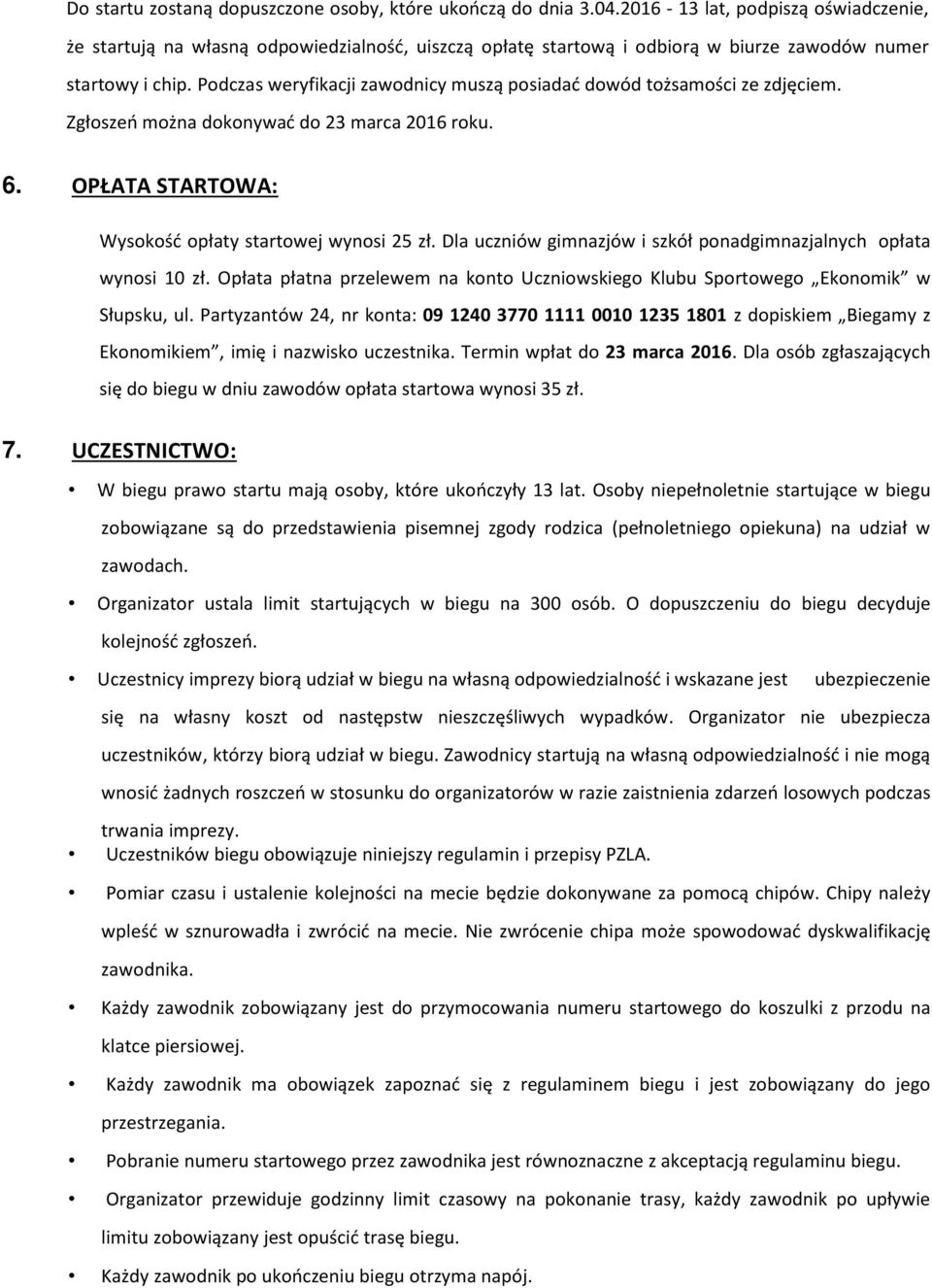 Do startu zostaną dopuszczone osoby, które ukończą do dnia 3.04.2016 - 13 lat, podpiszą oświadczenie, że startują na własną odpowiedzialność, uiszczą opłatę startową i odbiorą w biurze zawodów numer startowy i chip. Podczas weryfikacji zawodnicy muszą posiadać dowód tożsamości ze zdjęciem. Zgłoszeń można dokonywać do 23 marca 2016 roku.

6. OPŁATA STARTOWA:

Wysokość opłaty startowej wynosi 25 zł. Dla uczniów gimnazjów i szkół ponadgimnazjalnych opłata wynosi 10 zł. Opłata płatna przelewem na konto Uczniowskiego Klubu Sportowego „Ekonomik" w Słupsku, ul. Partyzantów 24, nr konta: 09 1240 3770 1111 0010 1235 1801 z dopiskiem „Biegamy z Ekonomikiem", imię i nazwisko uczestnika. Termin wpłat do 23 marca 2016. Dla osób zgłaszających się do biegu w dniu zawodów opłata startowa wynosi 35 zł.

7. UCZESTNICTWO:

• W biegu prawo startu mają osoby, które ukończyły 13 lat. Osoby niepełnoletnie startujące w biegu zobowiązane są do przedstawienia pisemnej zgody rodzica (pełnoletniego opiekuna) na udział w zawodach.
• Organizator ustala limit startujących w biegu na 300 osób. O dopuszczeniu do biegu decyduje kolejność zgłoszeń.
• Uczestnicy imprezy biorą udział w biegu na własną odpowiedzialność i wskazane jest ubezpieczenie się na własny koszt od następstw nieszczęśliwych wypadków. Organizator nie ubezpiecza uczestników, którzy biorą udział w biegu. Zawodnicy startują na własną odpowiedzialność i nie mogą wnosić żadnych roszczeń w stosunku do organizatorów w razie zaistnienia zdarzeń losowych podczas trwania imprezy.
• Uczestników biegu obowiązuje niniejszy regulamin i przepisy PZLA.
• Pomiar czasu i ustalenie kolejności na mecie będzie dokonywane za pomocą chipów. Chipy należy wpleść w sznurowadła i zwrócić na mecie. Nie zwrócenie chipa może spowodować dyskwalifikację zawodnika.
• Każdy zawodnik zobowiązany jest do przymocowania numeru startowego do koszulki z przodu na klatce piersiowej.
• Każdy zawodnik ma obowiązek zapoznać się z regulaminem biegu i jest zobowiązany do jego przestrzegania.
• Pobranie numeru startowego przez zawodnika jest równoznaczne z akceptacją regulaminu biegu.
• Organizator przewiduje godzinny limit czasowy na pokonanie trasy, każdy zawodnik po upływie limitu zobowiązany jest opuścić trasę biegu.
• Każdy zawodnik po ukończeniu biegu otrzyma napój.